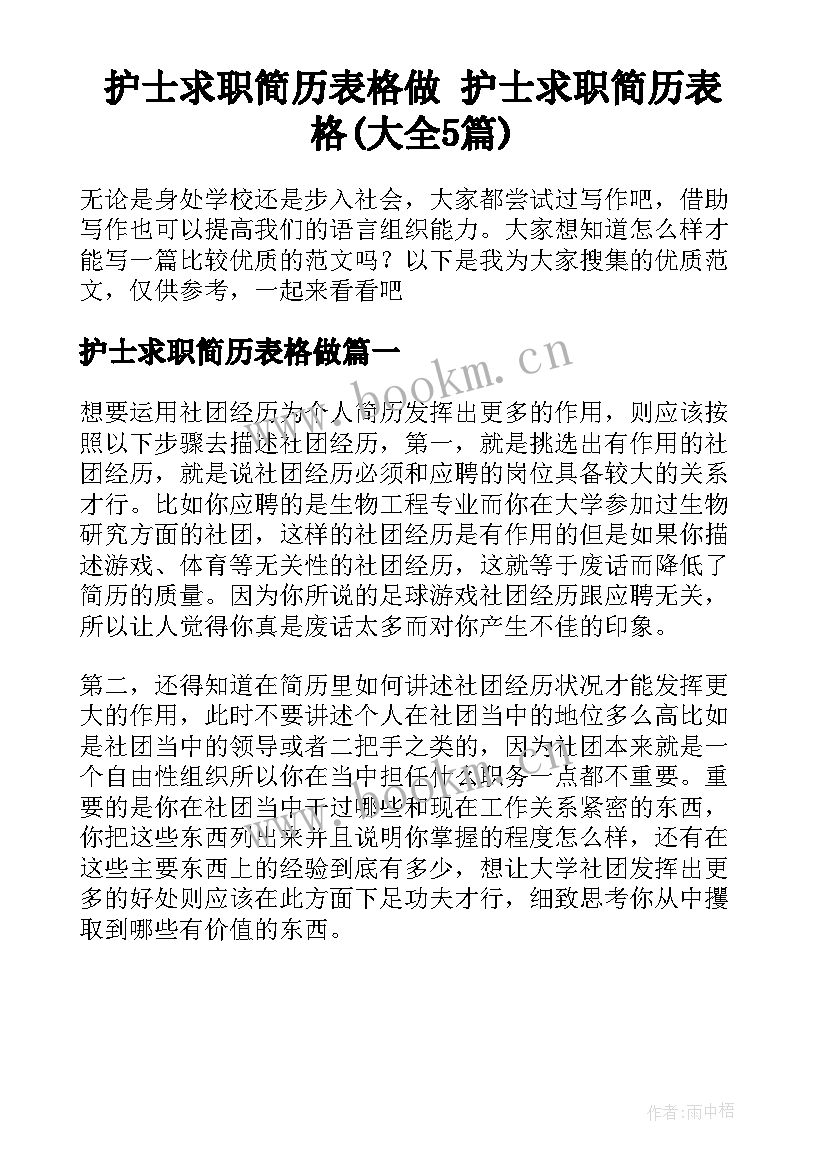 护士求职简历表格做 护士求职简历表格(大全5篇)

无论是身处学校还是步入社会，大家都尝试过写作吧，借助写作也可以提高我们的语言组织能力。大家想知道怎么样才能写一篇比较优质的范文吗？以下是我为大家搜集的优质范文，仅供参考，一起来看看吧

护士求职简历表格做篇一

www.bookm.cn

想要运用社团经历为个人简历发挥出更多的作用，则应该按照以下步骤去描述社团经历，第一，就是挑选出有作用的社团经历，就是说社团经历必须和应聘的岗位具备较大的关系才行。比如你应聘的是生物工程专业而你在大学参加过生物研究方面的社团，这样的社团经历是有作用的但是如果你描述游戏、体育等无关性的社团经历，这就等于废话而降低了简历的质量。因为你所说的足球游戏社团经历跟应聘无关，所以让人觉得你真是废话太多而对你产生不佳的印象。

第二，还得知道在简历里如何讲述社团经历状况才能发挥更大的作用，此时不要讲述个人在社团当中的地位多么高比如是社团当中的领导或者二把手之类的，因为社团本来就是一个自由性组织所以你在当中担任什么职务一点都不重要。重要的是你在社团当中干过哪些和现在工作关系紧密的东西，你把这些东西列出来并且说明你掌握的程度怎么样，还有在这些主要东西上的经验到底有多少，想让大学社团发挥出更多的好处则应该在此方面下足功夫才行，细致思考你从中攫取到哪些有价值的东西。

作者:雨中梧